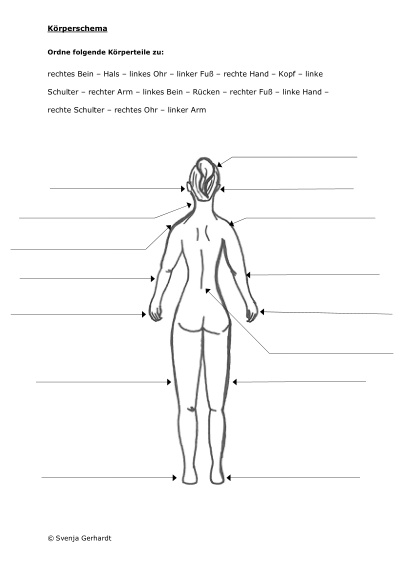 Körperschema

Ordne folgende Körperteile zu:

rechtes Bein – Hals – linkes Ohr – linker Fuß – rechte Hand – Kopf – linke Schulter – rechter Arm – linkes Bein – Rücken – rechter Fuß – linke Hand – rechte Schulter – rechtes Ohr – linker Arm

© Svenja Gerhardt